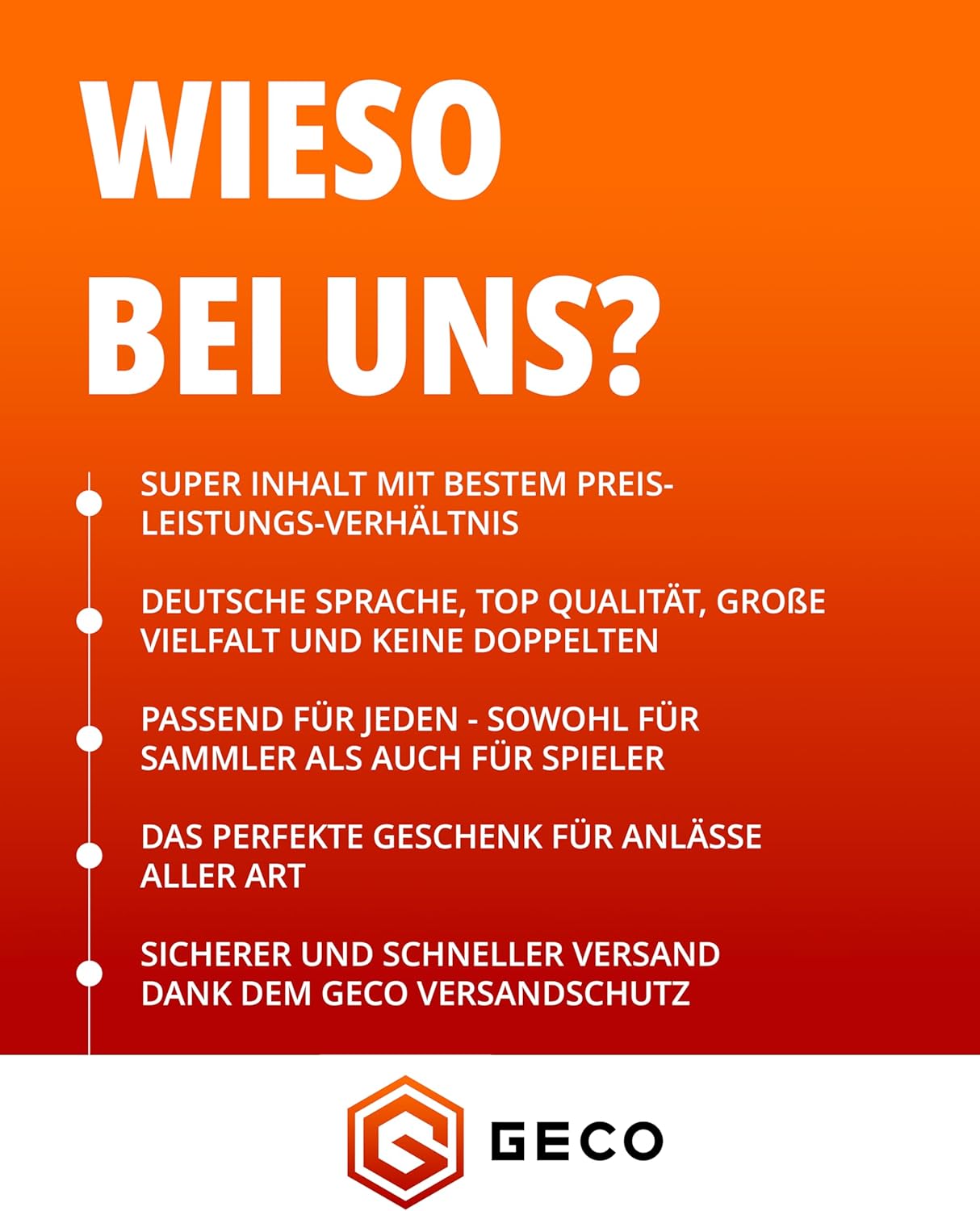 WIESO BEI UNS?

• SUPER INHALT MIT BESTEM PREIS-LEISTUNGS-VERHÄLTNIS

• DEUTSCHE SPRACHE, TOP QUALITÄT, GROßE VIELFALT UND KEINE DOPPELTEN

• PASSEND FÜR JEDEN - SOWOHL FÜR SAMMLER ALS AUCH FÜR SPIELER

• DAS PERFEKTE GESCHENK FÜR ANLÄSSE ALLER ART

• SICHERER UND SCHNELLER VERSAND DANK DEM GECO VERSANDSCHUTZ

GECO